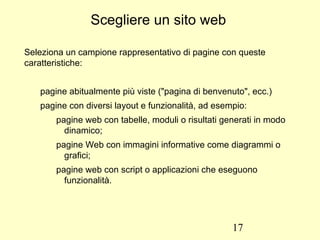 Scegliere un sito web

Seleziona un campione rappresentativo di pagine con queste caratteristiche:

pagine abitualmente più viste ("pagina di benvenuto", ecc.)

pagine con diversi layout e funzionalità, ad esempio:

pagine web con tabelle, moduli o risultati generati in modo dinamico;

pagine Web con immagini informative come diagrammi o grafici;

pagine web con script o applicazioni che eseguono funzionalità.

17